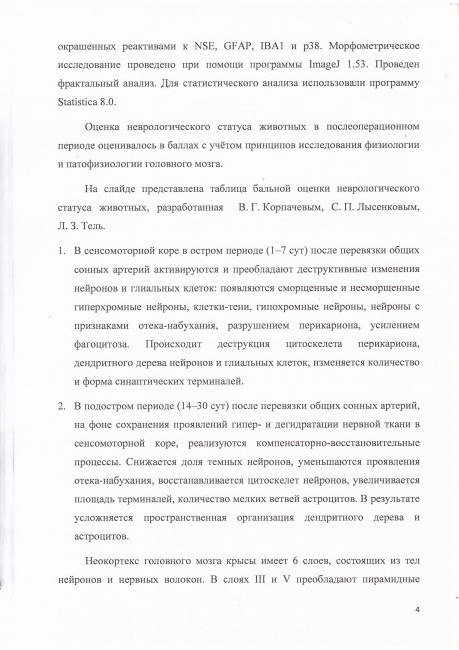 окрашенных реактивами к NSE, GFAP, IBA1 и p38. Морфометрическое исследование проведено при помощи программы ImageJ 1.53. Проведен фрактальный анализ. Для статистического анализа использовали программу Statistica 8.0.

Оценка неврологического статуса животных в послеоперационном периоде оценивалось в баллах с учётом принципов исследования физиологии и патофизиологии головного мозга.

На слайде представлена таблица бальной оценки неврологического статуса животных, разработанная В. Г. Корпачевым, С. П. Лысенковым, Л. З. Тель.

1. В сенсомоторной коре в остром периоде (1–7 сут) после перевязки общих сонных артерий активируются и преобладают деструктивные изменения нейронов и глиальных клеток: появляются сморщенные и несморщенные гиперхромные нейроны, клетки-тени, гипохромные нейроны, нейроны с признаками отека-набухания, разрушением перикариона, усилением фагоцитоза. Происходит деструкция цитоскелета перикариона, дендритного дерева нейронов и глиальных клеток, изменяется количество и форма синаптических терминалей.

2. В подостром периоде (14–30 сут) после перевязки общих сонных артерий, на фоне сохранения проявлений гипер- и дегидратации нервной ткани в сенсомоторной коре, реализуются компенсаторно-восстановительные процессы. Снижается доля темных нейронов, уменьшаются проявления отека-набухания, восстанавливается цитоскелет нейронов, увеличивается площадь терминалей, количество мелких ветвей астроцитов. В результате усложняется пространственная организация дендритного дерева и астроцитов.

Неокортекс головного мозга крысы имеет 6 слоев, состоящих из тел нейронов и нервных волокон. В слоях III и V преобладают пирамидные

4